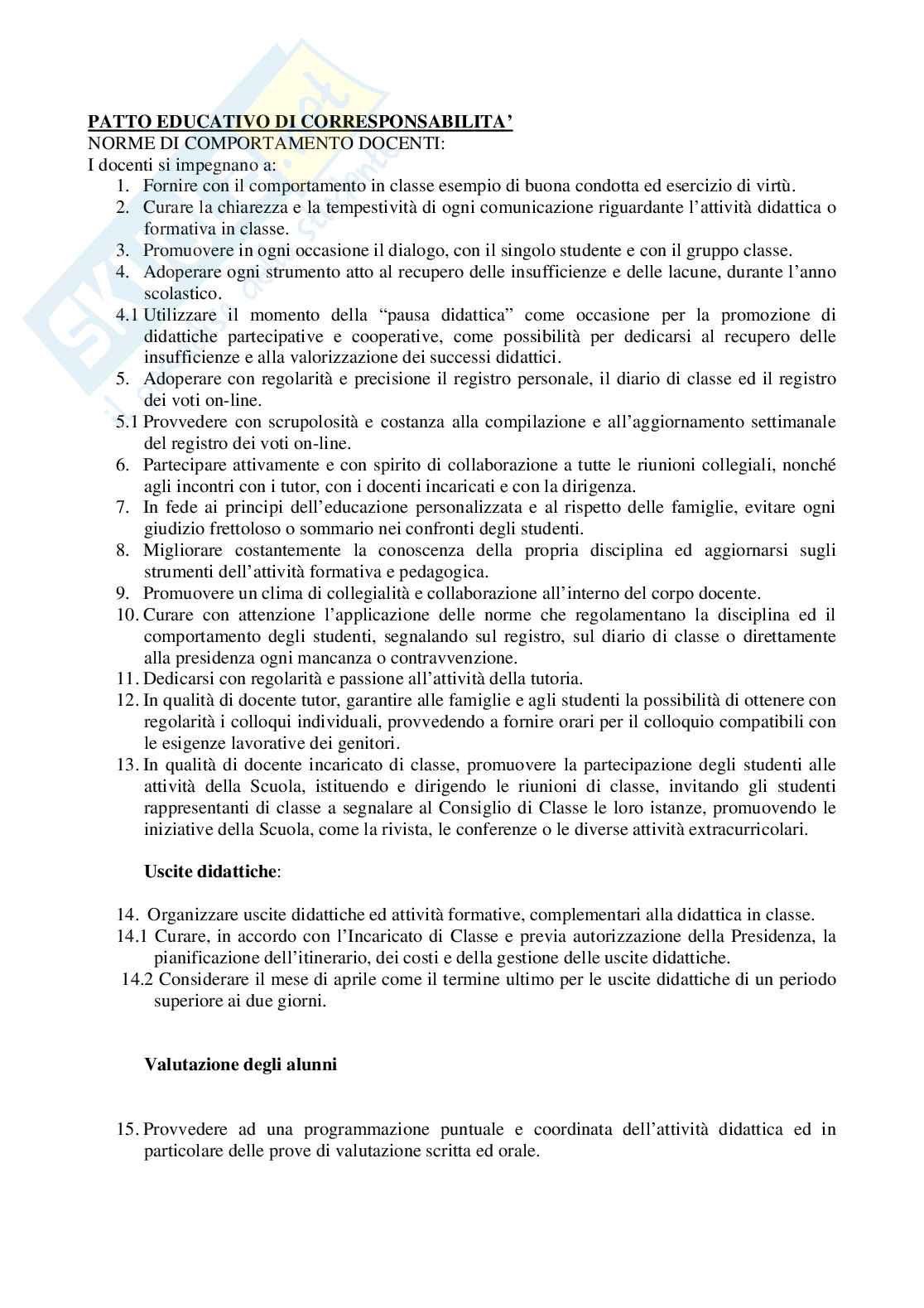 PATTO EDUCATIVO DI CORRESPONSABILITA'
NORME DI COMPORTAMENTO DOCENTI:
I docenti si impegnano a:

1. Fornire con il comportamento in classe esempio di buona condotta ed esercizio di virtù.
2. Curare la chiarezza e la tempestività di ogni comunicazione riguardante l'attività didattica o formativa in classe.
3. Promuovere in ogni occasione il dialogo, con il singolo studente e con il gruppo classe.
4. Adoperare ogni strumento atto al recupero delle insufficienze e delle lacune, durante l'anno scolastico.
4.1 Utilizzare il momento della "pausa didattica" come occasione per la promozione di didattiche partecipative e cooperative, come possibilità per dedicarsi al recupero delle insufficienze e alla valorizzazione dei successi didattici.
5. Adoperare con regolarità e precisione il registro personale, il diario di classe ed il registro dei voti on-line.
5.1 Provvedere con scrupolosità e costanza alla compilazione e all'aggiornamento settimanale del registro dei voti on-line.
6. Partecipare attivamente e con spirito di collaborazione a tutte le riunioni collegiali, nonché agli incontri con i tutor, con i docenti incaricati e con la dirigenza.
7. In fede ai principi dell'educazione personalizzata e al rispetto delle famiglie, evitare ogni giudizio frettoloso o sommario nei confronti degli studenti.
8. Migliorare costantemente la conoscenza della propria disciplina ed aggiornarsi sugli strumenti dell'attività formativa e pedagogica.
9. Promuovere un clima di collegialità e collaborazione all'interno del corpo docente.
10. Curare con attenzione l'applicazione delle norme che regolamentano la disciplina ed il comportamento degli studenti, segnalando sul registro, sul diario di classe o direttamente alla presidenza ogni mancanza o contravvenzione.
11. Dedicarsi con regolarità e passione all'attività della tutoria.
12. In qualità di docente tutor, garantire alle famiglie e agli studenti la possibilità di ottenere con regolarità i colloqui individuali, provvedendo a fornire orari per il colloquio compatibili con le esigenze lavorative dei genitori.
13. In qualità di docente incaricato di classe, promuovere la partecipazione degli studenti alle attività della Scuola, istituendo e dirigendo le riunioni di classe, invitando gli studenti rappresentanti di classe a segnalare al Consiglio di Classe le loro istanze, promuovendo le iniziative della Scuola, come la rivista, le conferenze o le diverse attività extracurricolari.

Uscite didattiche:

14. Organizzare uscite didattiche ed attività formative, complementari alla didattica in classe.
14.1 Curare, in accordo con l'Incaricato di Classe e previa autorizzazione della Presidenza, la pianificazione dell'itinerario, dei costi e della gestione delle uscite didattiche.
14.2 Considerare il mese di aprile come il termine ultimo per le uscite didattiche di un periodo superiore ai due giorni.

Valutazione degli alunni

15. Provvedere ad una programmazione puntuale e coordinata dell'attività didattica ed in particolare delle prove di valutazione scritta ed orale.